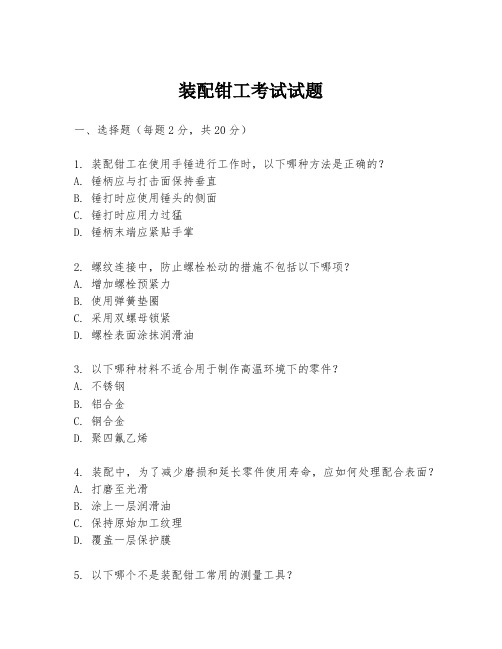 装配钳工考试试题

一、选择题（每题 2 分，共 20 分）

1. 装配钳工在使用手锤进行工作时，以下哪种方法是正确的？
A. 锤柄应与打击面保持垂直
B. 锤打时应使用锤头的侧面
C. 锤打时应用力过猛
D. 锤柄末端应紧贴手掌

2. 螺纹连接中，防止螺栓松动的措施不包括以下哪项？
A. 增加螺栓预紧力
B. 使用弹簧垫圈
C. 采用双螺母锁紧
D. 螺栓表面涂抹润滑油

3. 以下哪种材料不适合用于制作高温环境下的零件？
A. 不锈钢
B. 铝合金
C. 铜合金
D. 聚四氟乙烯

4. 装配中，为了减少磨损和延长零件使用寿命，应如何处理配合表面？
A. 打磨至光滑
B. 涂上一层润滑油
C. 保持原始加工纹理
D. 覆盖一层保护膜

5. 以下哪个不是装配钳工常用的测量工具？